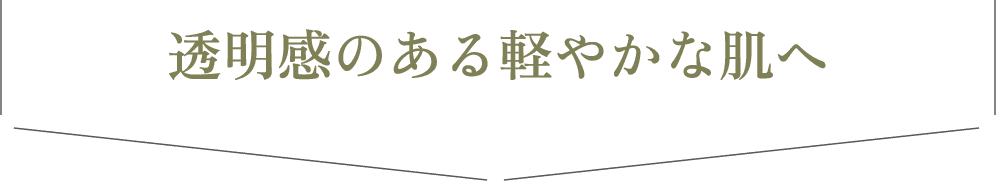 透明感のある軽やかな肌へ